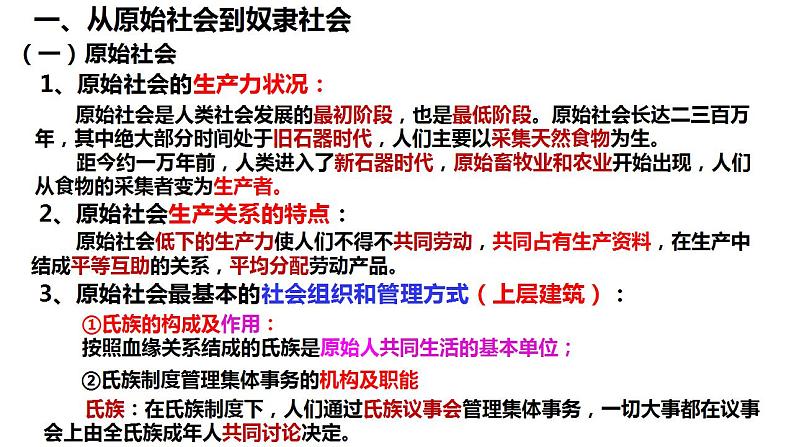 一、从原始社会到奴隶社会

（一）原始社会

1、原始社会的生产力状况：

原始社会是人类社会发展的最初阶段，也是最低阶段。原始社会长达二三百万年，其中绝大部分时间处于旧石器时代，人们主要以采集天然食物为生。

距今约一万年前，人类进入了新石器时代，原始畜牧业和农业开始出现，人们从食物的采集者变为生产者。

2、原始社会生产关系的特点：

原始社会低下的生产力使人们不得不共同劳动，共同占有生产资料，在生产中结成平等互助的关系，平均分配劳动产品。

3、原始社会最基本的社会组织和管理方式（上层建筑）：

①氏族的构成及作用：

按照血缘关系结成的氏族是原始人共同生活的基本单位；

②氏族制度管理集体事务的机构及职能

氏族：在氏族制度下，人们通过氏族议事会管理集体事务，一切大事都在议事会上由全氏族成年人共同讨论决定。